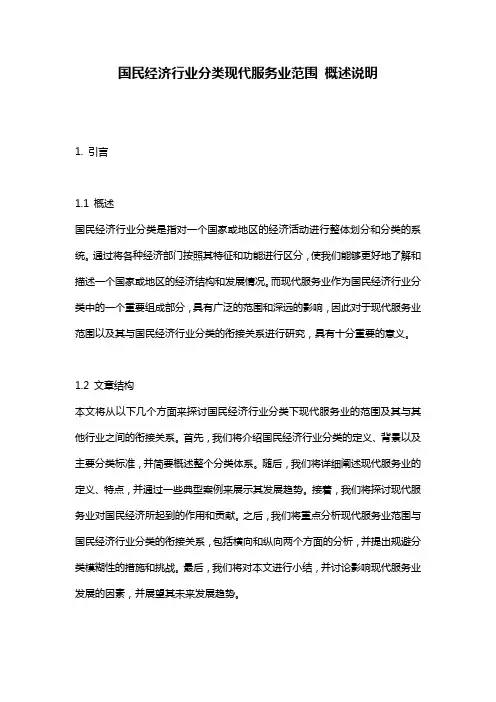 国民经济行业分类现代服务业范围 概述说明

1. 引言

1.1 概述

国民经济行业分类是指对一个国家或地区的经济活动进行整体划分和分类的系统。通过将各种经济部门按照其特征和功能进行区分，使我们能够更好地了解和描述一个国家或地区的经济结构和发展情况。而现代服务业作为国民经济行业分类中的一个重要组成部分，具有广泛的范围和深远的影响，因此对于现代服务业范围以及其与国民经济行业分类的衔接关系进行研究，具有十分重要的意义。

1.2 文章结构

本文将从以下几个方面来探讨国民经济行业分类下现代服务业的范围及其与其他行业之间的衔接关系。首先，我们将介绍国民经济行业分类的定义、背景以及主要分类标准，并简要概述整个分类体系。随后，我们将详细阐述现代服务业的定义、特点，并通过一些典型案例来展示其发展趋势。接着，我们将探讨现代服务业对国民经济所起到的作用和贡献。之后，我们将重点分析现代服务业范围与国民经济行业分类的衔接关系，包括横向和纵向两个方面的分析，并提出规避分类模糊性的措施和挑战。最后，我们将对本文进行小结，并讨论影响现代服务业发展的因素，并展望其未来发展趋势。